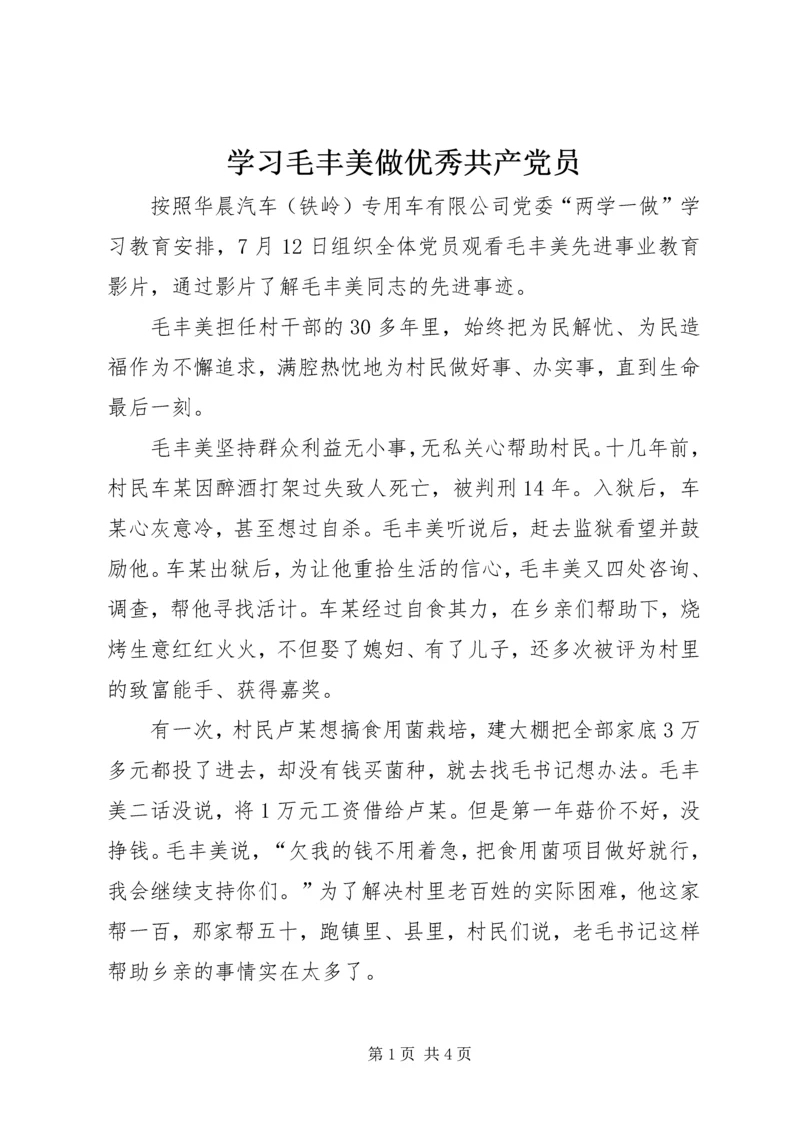 学习毛丰美做优秀共产党员

按照华晨汽车（铁岭）专用车有限公司党委“两学一做”学习教育安排，7月12日组织全体党员观看毛丰美先进事业教育影片，通过影片了解毛丰美同志的先进事迹。

毛丰美担任村干部的30多年里，始终把为民解忧、为民造福作为不懈追求，满腔热忱地为村民做好事、办实事，直到生命最后一刻。

毛丰美坚持群众利益无小事，无私关心帮助村民。十几年前，村民车某因醉酒打架过失致人死亡，被判刑14年。入狱后，车某心灰意冷，甚至想过自杀。毛丰美听说后，赶去监狱看望并鼓励他。车某出狱后，为让他重拾生活的信心，毛丰美又四处咨询、调查，帮他寻找活计。车某经过自食其力，在乡亲们帮助下，烧烤生意红红火火，不但娶了媳妇、有了儿子，还多次被评为村里的致富能手、获得嘉奖。

有一次，村民卢某想搞食用菌栽培，建大棚把全部家底3万多元都投了进去，却没有钱买菌种，就去找毛书记想办法。毛丰美二话没说，将1万元工资借给卢某。但是第一年菇价不好，没挣钱。毛丰美说，“欠我的钱不用着急，把食用菌项目做好就行，我会继续支持你们。”为了解决村里老百姓的实际困难，他这家帮一百，那家帮五十，跑镇里、县里，村民们说，老毛书记这样帮助乡亲的事情实在太多了。

第1页 共4页